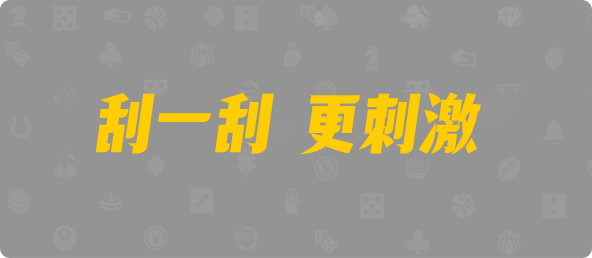 刮一刮 更刺激